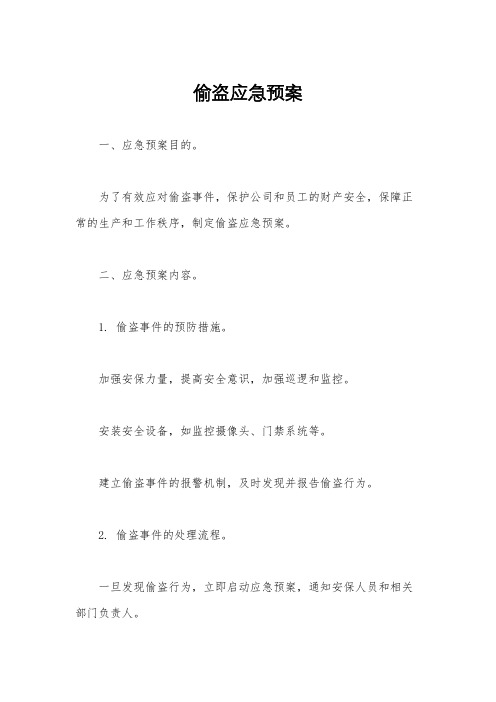 偷盗应急预案

一、应急预案目的。

为了有效应对偷盗事件，保护公司和员工的财产安全，保障正常的生产和工作秩序，制定偷盗应急预案。

二、应急预案内容。

1. 偷盗事件的预防措施。

加强安保力量，提高安全意识，加强巡逻和监控。

安装安全设备，如监控摄像头、门禁系统等。

建立偷盗事件的报警机制，及时发现并报告偷盗行为。

2. 偷盗事件的处理流程。

一旦发现偷盗行为，立即启动应急预案，通知安保人员和相关部门负责人。